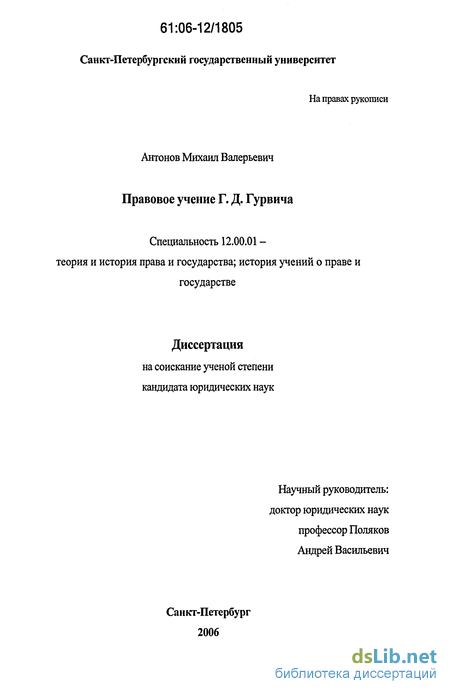 61:06-12/1805

Санкт-Петербургский государственный университет

На правах рукописи

Антонов Михаил Валерьевич

Правовое учение Г. Д. Гурвича

Специальность 12.00.01 – теория и история права и государства; история учений о праве и государстве

Диссертация
на соискание ученой степени
кандидата юридических наук

Научный руководитель:
доктор юридических наук
профессор Поляков
Андрей Васильевич

Санкт-Петербург
2006

dsLib.net
библиотека диссертаций